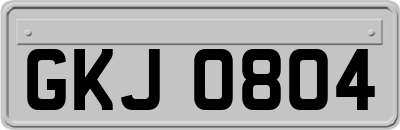 GKJ 0804